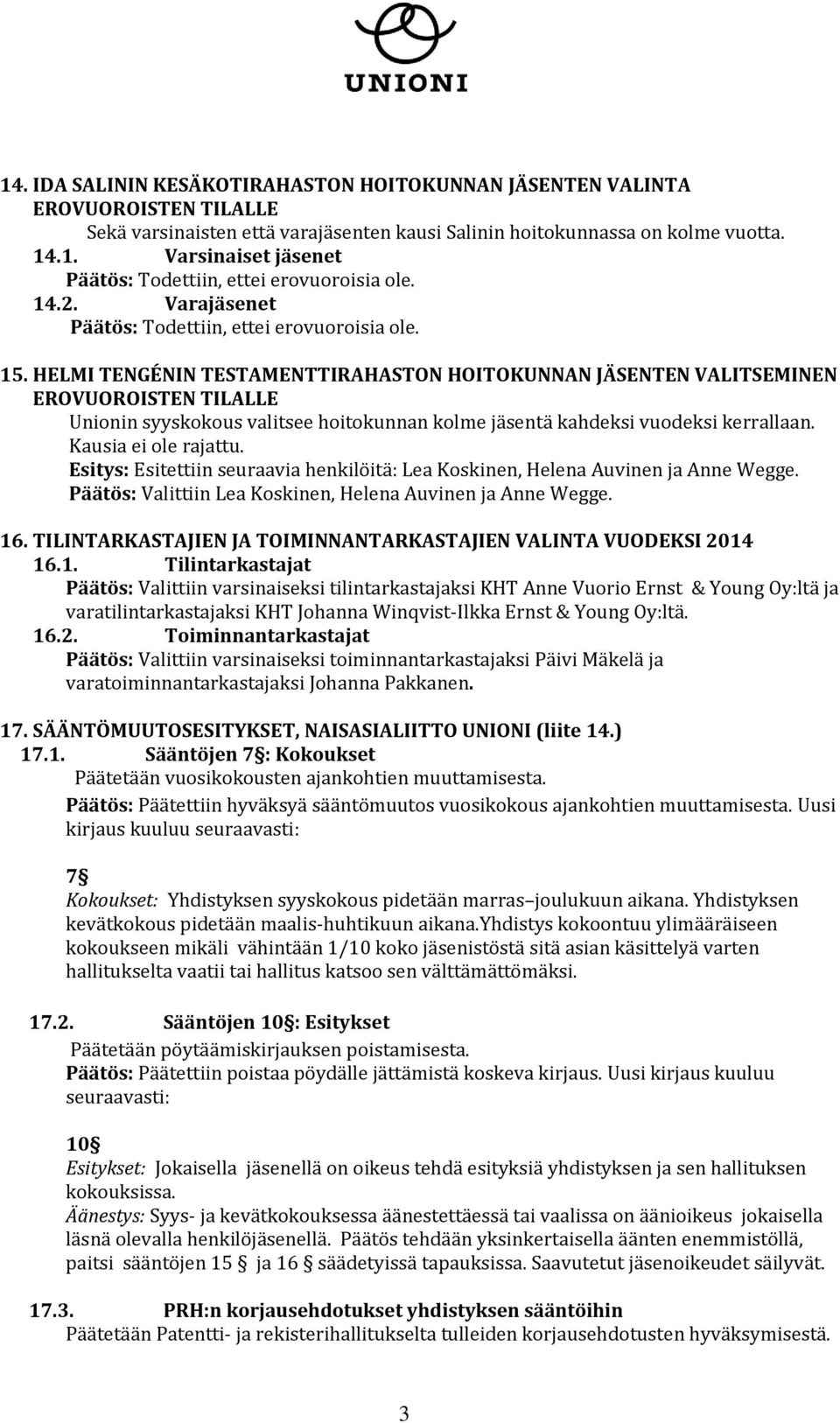 UNIONI

14. IDA SALININ KESÄKOTIRAHASTON HOITOKUNNAN JÄSENTEN VALINTA EROVUOROISTEN TILALLE

Sekä varsinaisten että varajäsenten kausi Salinin hoitokunnassa on kolme vuotta.

14.1. Varsinaiset jäsenet
Päätös: Todettiin, ettei erovuoroisia ole.

14.2. Varajäsenet
Päätös: Todettiin, ettei erovuoroisia ole.

15. HELMI TENGÉNIN TESTAMENTTIRAHASTON HOITOKUNNAN JÄSENTEN VALITSEMINEN EROVUOROISTEN TILALLE

Unionin syyskokous valitsee hoitokunnan kolme jäsentä kahdeksi vuodeksi kerrallaan. Kausia ei ole rajattu.
Esitys: Esitettiin seuraavia henkilöitä: Lea Koskinen, Helena Auvinen ja Anne Wegge.
Päätös: Valittiin Lea Koskinen, Helena Auvinen ja Anne Wegge.

16. TILINTARKASTAJIEN JA TOIMINNANTARKASTAJIEN VALINTA VUODEKSI 2014

16.1. Tilintarkastajat
Päätös: Valittiin varsinaiseksi tilintarkastajaksi KHT Anne Vuorio Ernst & Young Oy:ltä ja varatilintarkastajaksi KHT Johanna Winqvist-Ilkka Ernst & Young Oy:ltä.

16.2. Toiminnantarkastajat
Päätös: Valittiin varsinaiseksi toiminnantarkastajaksi Päivi Mäkelä ja varatoiminnantarkastajaksi Johanna Pakkanen.

17. SÄÄNTÖMUUTOSESITYKSET, NAISASIALIITTO UNIONI (liite 14.)

17.1. Sääntöjen 7§: Kokoukset
Päätetään vuosikokousten ajankohtien muuttamisesta.
Päätös: Päätettiin hyväksyä sääntömuutos vuosikokous ajankohtien muuttamisesta. Uusi kirjaus kuuluu seuraavasti:

7§
Kokoukset: Yhdistyksen syyskokous pidetään marras–joulukuun aikana. Yhdistyksen kevätkokous pidetään maalis-huhtikuun aikana.Yhdistys kokoontuu ylimääräiseen kokoukseen mikäli vähintään 1/10 koko jäsenistöstä sitä asian käsittelyä varten hallitukselta vaatii tai hallitus katsoo sen välttämättömäksi.

17.2. Sääntöjen 10§: Esitykset
Päätetään pöytäämiskirjauksen poistamisesta.
Päätös: Päätettiin poistaa pöydälle jättämistä koskeva kirjaus. Uusi kirjaus kuuluu seuraavasti:

10§
Esitykset: Jokaisella jäsenellä on oikeus tehdä esityksiä yhdistyksen ja sen hallituksen kokouksissa.
Äänestys: Syys- ja kevätkokouksessa äänestettäessä tai vaalissa on äänioikeus jokaisella läsnä olevalla henkilöjäsenellä. Päätös tehdään yksinkertaisella äänten enemmistöllä, paitsi sääntöjen 15§ ja 16§ säädetyissä tapauksissa. Saavutetut jäsenoikeudet säilyvät.

17.3. PRH:n korjausehdotukset yhdistyksen sääntöihin
Päätetään Patentti- ja rekisterihallitukselta tulleiden korjausehdotusten hyväksymisestä.

3